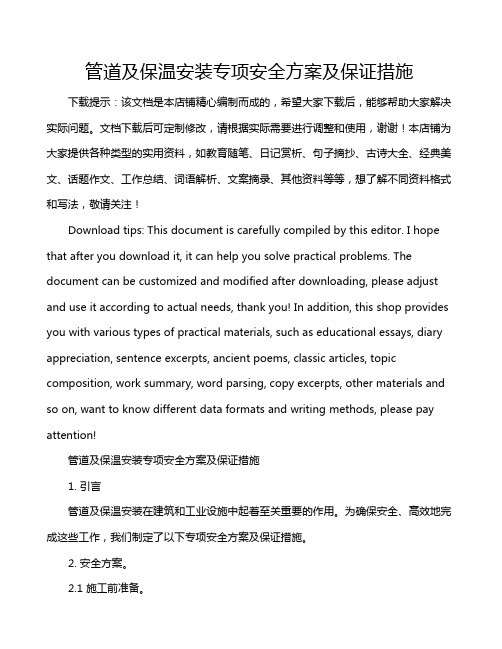 管道及保温安装专项安全方案及保证措施

下载提示：该文档是本店铺精心编制而成的，希望大家下载后，能够帮助大家解决实际问题。文档下载后可定制修改，请根据实际需要进行调整和使用，谢谢！本店铺为大家提供各种类型的实用资料，如教育随笔、日记赏析、句子摘抄、古诗大全、经典美文、话题作文、工作总结、词语解析、文案摘录、其他资料等等，想了解不同资料格式和写法，敬请关注！

Download tips: This document is carefully compiled by this editor. I hope that after you download it, it can help you solve practical problems. The document can be customized and modified after downloading, please adjust and use it according to actual needs, thank you! In addition, this shop provides you with various types of practical materials, such as educational essays, diary appreciation, sentence excerpts, ancient poems, classic articles, topic composition, work summary, word parsing, copy excerpts, other materials and so on, want to know different data formats and writing methods, please pay attention!

管道及保温安装专项安全方案及保证措施

1. 引言

管道及保温安装在建筑和工业设施中起着至关重要的作用。为确保安全、高效地完成这些工作，我们制定了以下专项安全方案及保证措施。

2. 安全方案。

2.1 施工前准备。